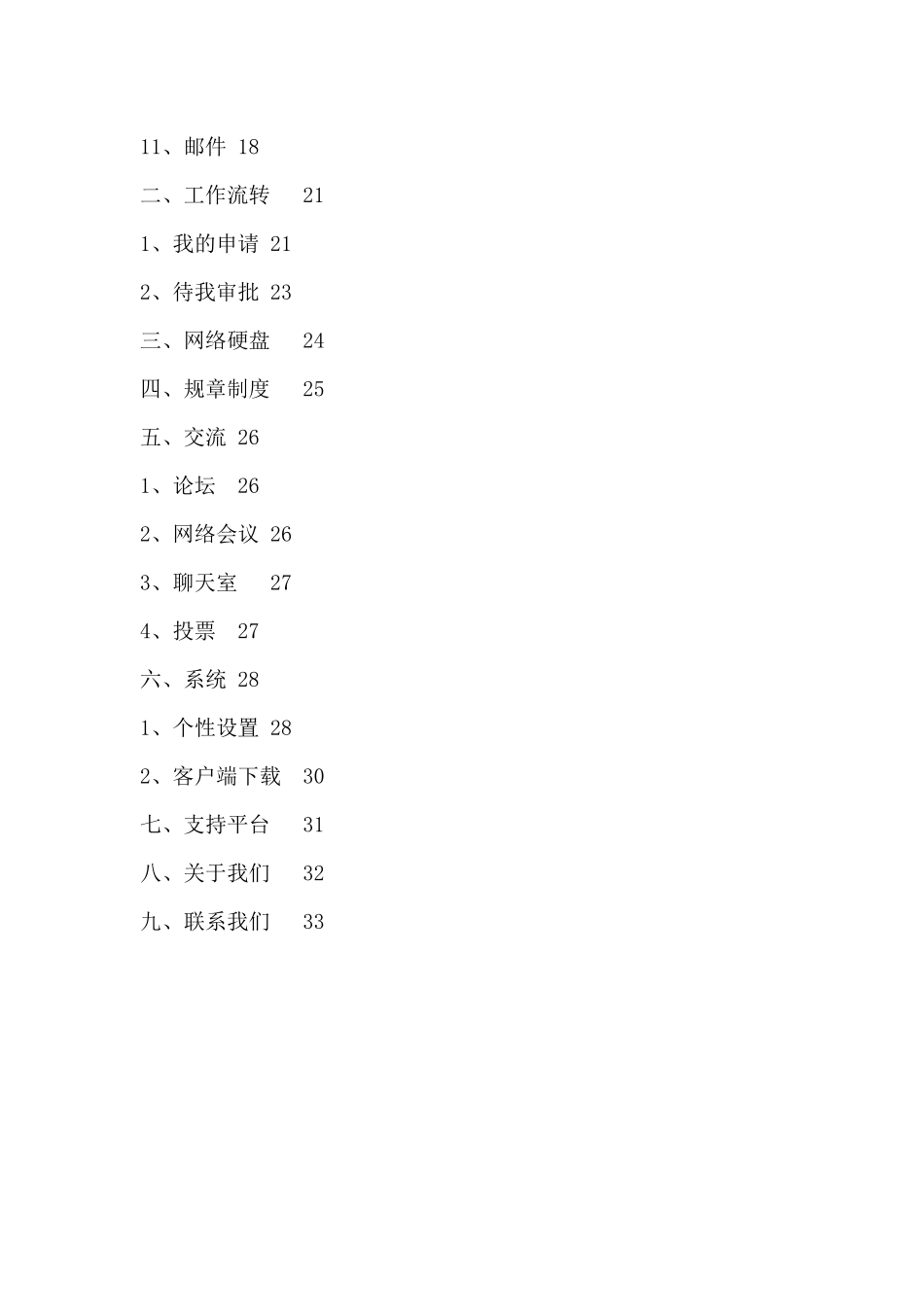 11、邮件 18

二、工作流转 21

1、我的申请 21

2、待我审批 23

三、网络硬盘 24

四、规章制度 25

五、交流 26

1、论坛 26

2、网络会议 26

3、聊天室 27

4、投票 27

六、系统 28

1、个性设置 28

2、客户端下载 30

七、支持平台 31

八、关于我们 32

九、联系我们 33